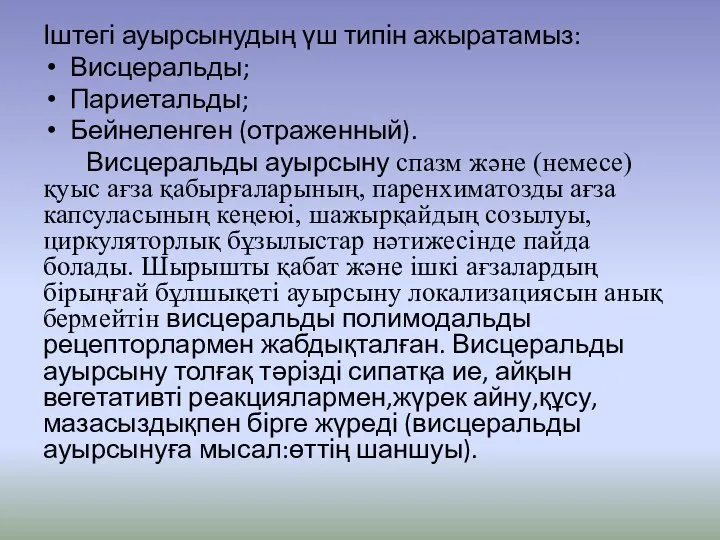 Іштегі ауырсынудың үш типін ажыратамыз:
• Висцеральды;
• Париетальды;
• Бейнеленген (отраженный).

Висцеральды ауырсыну спазм және (немесе) қуыс ағза қабырғаларының, паренхиматозды ағза капсуласының кеңеюі, шажырқайдың созылуы, циркуляторлық бұзылыстар нәтижесінде пайда болады. Шырышты қабат және ішкі ағзалардың бірыңғай бұлшықеті ауырсыну локализациясын анық бермейтін висцеральды полимодальды рецепторлармен жабдықталған. Висцеральды ауырсыну толғақ тәрізді сипатқа ие, айқын вегетативті реакциялармен,жүрек айну,құсу, мазасыздықпен бірге жүреді (висцеральды ауырсынуға мысал:өттің шаншуы).